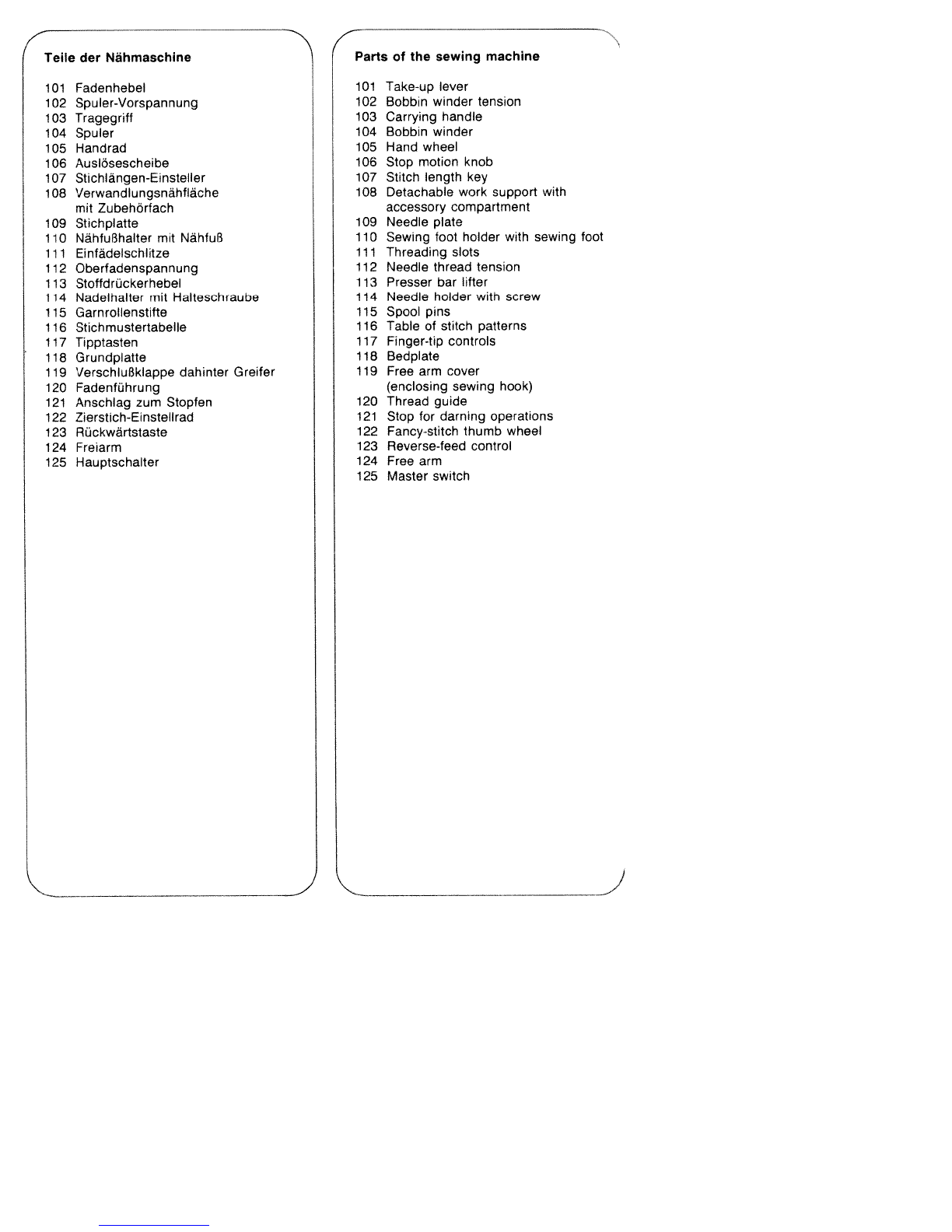 Teile der Nähmaschine

101 Fadenhebel
102 Spuler-Vorspannung
103 Tragegriff
104 Spuler
105 Handrad
106 Auslösescheibe
107 Stichlängen-Einsteller
108 Verwandlungsnähfläche mit Zubehörfach
109 Stichplatte
110 Nähfußhalter mit Nähfuß
111 Einfädelschlitze
112 Oberfadenspannung
113 Stoffdrückerhebel
114 Nadelhalter mit Halteschraube
115 Garnrollenstifte
116 Stichmustertabelle
117 Tipptasten
118 Grundplatte
119 Verschlußklappe dahinter Greifer
120 Fadenführung
121 Anschlag zum Stopfen
122 Zierstich-Einstellrad
123 Rückwärtstaste
124 Freiarm
125 Hauptschalter

Parts of the sewing machine

101 Take-up lever
102 Bobbin winder tension
103 Carrying handle
104 Bobbin winder
105 Hand wheel
106 Stop motion knob
107 Stitch length key
108 Detachable work support with accessory compartment
109 Needle plate
110 Sewing foot holder with sewing foot
111 Threading slots
112 Needle thread tension
113 Presser bar lifter
114 Needle holder with screw
115 Spool pins
116 Table of stitch patterns
117 Finger-tip controls
118 Bedplate
119 Free arm cover (enclosing sewing hook)
120 Thread guide
121 Stop for darning operations
122 Fancy-stitch thumb wheel
123 Reverse-feed control
124 Free arm
125 Master switch